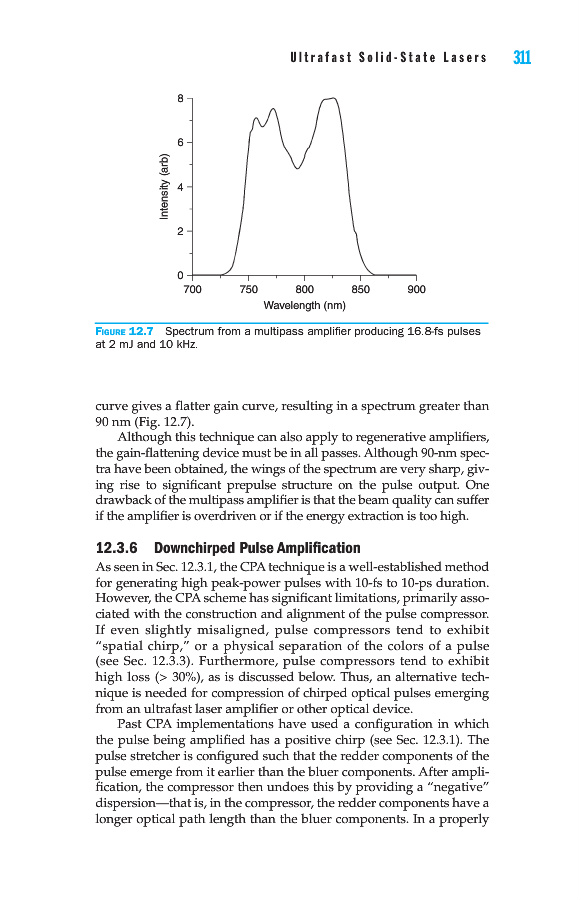 Ultrafast Solid-State Lasers 311

8
6
4
2
0
Intensity (arb)
700 750 800 850 900
Wavelength (nm)

FIGURE 12.7 Spectrum from a multipass amplifier producing 16.8-fs pulses at 2 mJ and 10 kHz.

curve gives a flatter gain curve, resulting in a spectrum greater than 90 nm (Fig. 12.7).

Although this technique can also apply to regenerative amplifiers, the gain-flattening device must be in all passes. Although 90-nm spectra have been obtained, the wings of the spectrum are very sharp, giving rise to significant prepulse structure on the pulse output. One drawback of the multipass amplifier is that the beam quality can suffer if the amplifier is overdriven or if the energy extraction is too high.

12.3.6 Downchirped Pulse Amplification

As seen in Sec. 12.3.1, the CPA technique is a well-established method for generating high peak-power pulses with 10-fs to 10-ps duration. However, the CPA scheme has significant limitations, primarily associated with the construction and alignment of the pulse compressor. If even slightly misaligned, pulse compressors tend to exhibit "spatial chirp," or a physical separation of the colors of a pulse (see Sec. 12.3.3). Furthermore, pulse compressors tend to exhibit high loss (> 30%), as is discussed below. Thus, an alternative technique is needed for compression of chirped optical pulses emerging from an ultrafast laser amplifier or other optical device.

Past CPA implementations have used a configuration in which the pulse being amplified has a positive chirp (see Sec. 12.3.1). The pulse stretcher is configured such that the redder components of the pulse emerge from it earlier than the bluer components. After amplification, the compressor then undoes this by providing a "negative" dispersion—that is, in the compressor, the redder components have a longer optical path length than the bluer components. In a properly